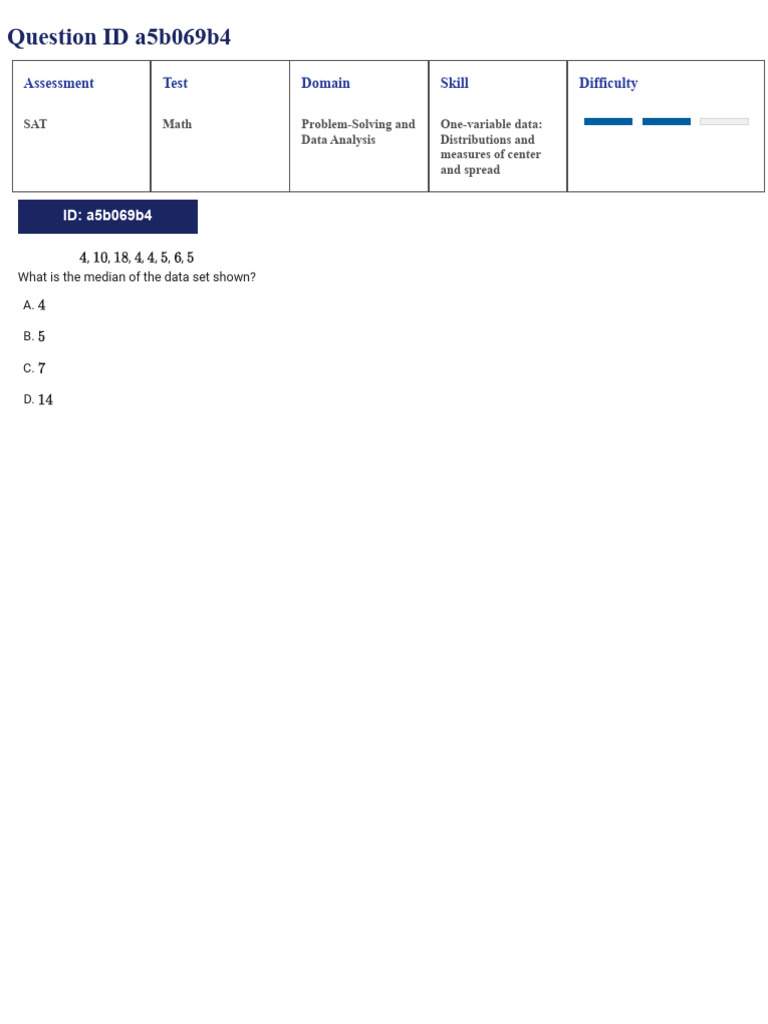 Question ID a5b069b4

| Assessment | Test | Domain | Skill | Difficulty |
|---|---|---|---|---|
| SAT | Math | Problem-Solving and Data Analysis | One-variable data: Distributions and measures of center and spread | |

ID: a5b069b4

$4, 10, 18, 4, 4, 5, 6, 5$

What is the median of the data set shown?

A. $4$

B. $5$

C. $7$

D. $14$